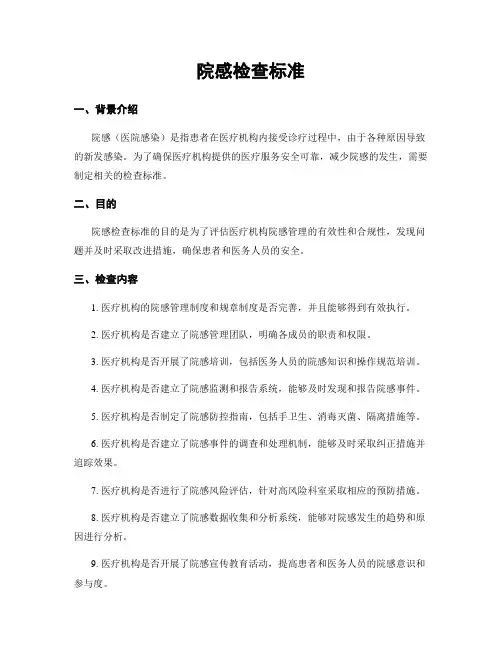 院感检查标准

一、背景介绍

院感（医院感染）是指患者在医疗机构内接受诊疗过程中，由于各种原因导致的新发感染。为了确保医疗机构提供的医疗服务安全可靠，减少院感的发生，需要制定相关的检查标准。

二、目的

院感检查标准的目的是为了评估医疗机构院感管理的有效性和合规性，发现问题并及时采取改进措施，确保患者和医务人员的安全。

三、检查内容

1. 医疗机构的院感管理制度和规章制度是否完善，并且能够得到有效执行。

2. 医疗机构是否建立了院感管理团队，明确各成员的职责和权限。

3. 医疗机构是否开展了院感培训，包括医务人员的院感知识和操作规范培训。

4. 医疗机构是否建立了院感监测和报告系统，能够及时发现和报告院感事件。

5. 医疗机构是否制定了院感防控指南，包括手卫生、消毒灭菌、隔离措施等。

6. 医疗机构是否建立了院感事件的调查和处理机制，能够及时采取纠正措施并追踪效果。

7. 医疗机构是否进行了院感风险评估，针对高风险科室采取相应的预防措施。

8. 医疗机构是否建立了院感数据收集和分析系统，能够对院感发生的趋势和原因进行分析。

9. 医疗机构是否开展了院感宣传教育活动，提高患者和医务人员的院感意识和参与度。